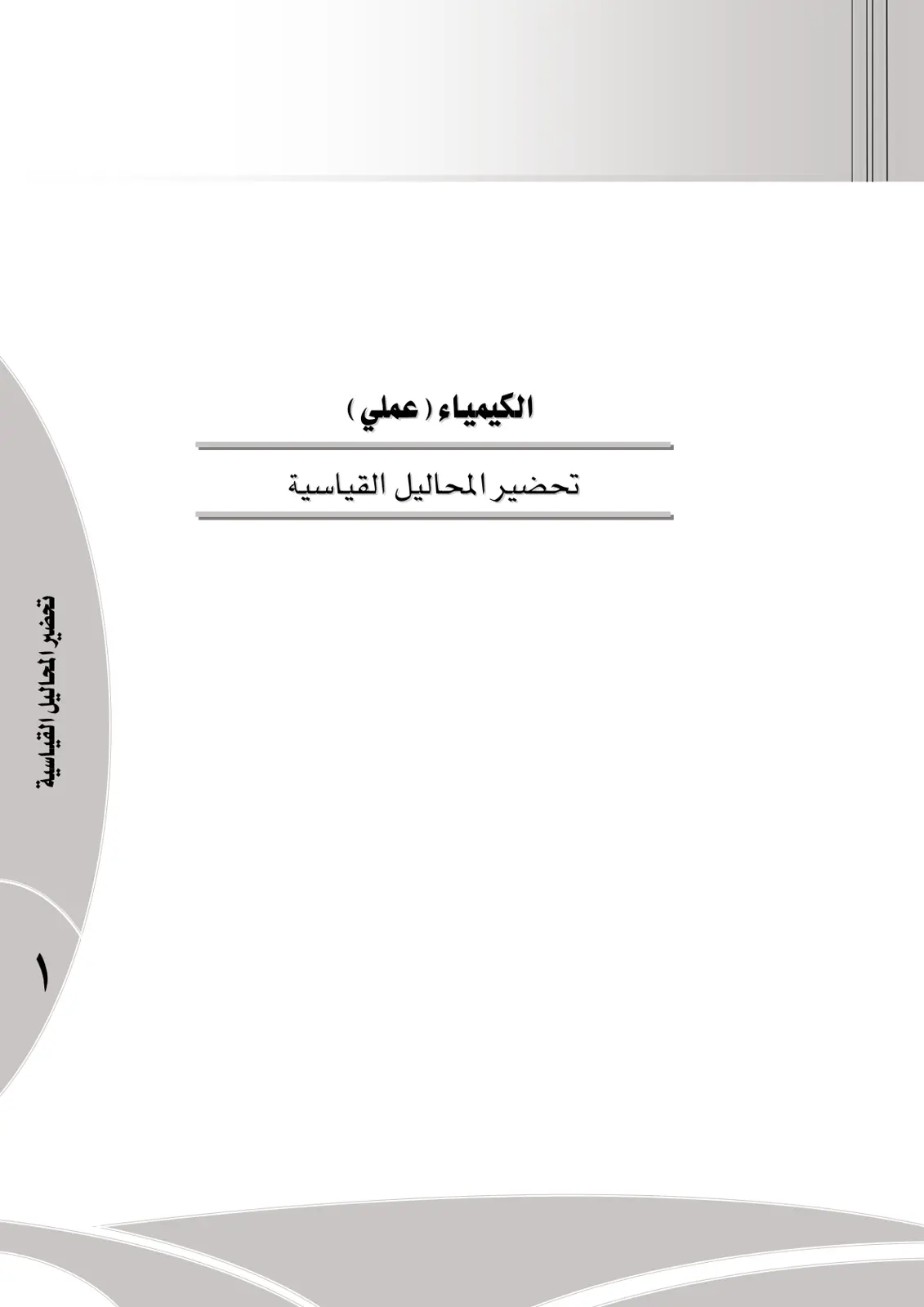 الكيمياء ( عملي )

تحضير المحاليل القياسية

تحضير المحاليل القياسية

١